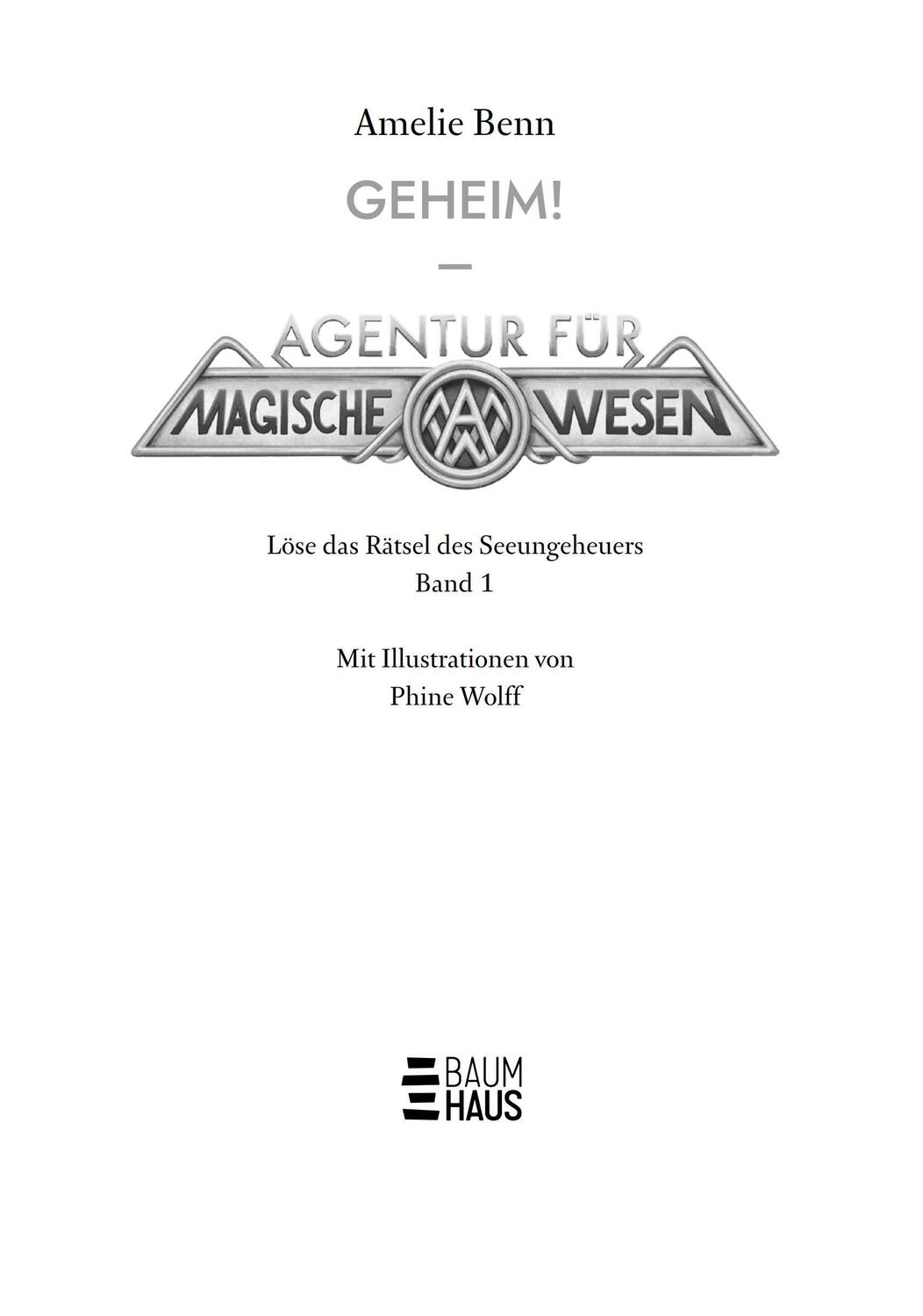 Amelie Benn

GEHEIM!

—

AGENTUR FÜR
MAGISCHE WESEN

Löse das Rätsel des Seeungeheuers
Band 1

Mit Illustrationen von
Phine Wolff

BAUM
HAUS